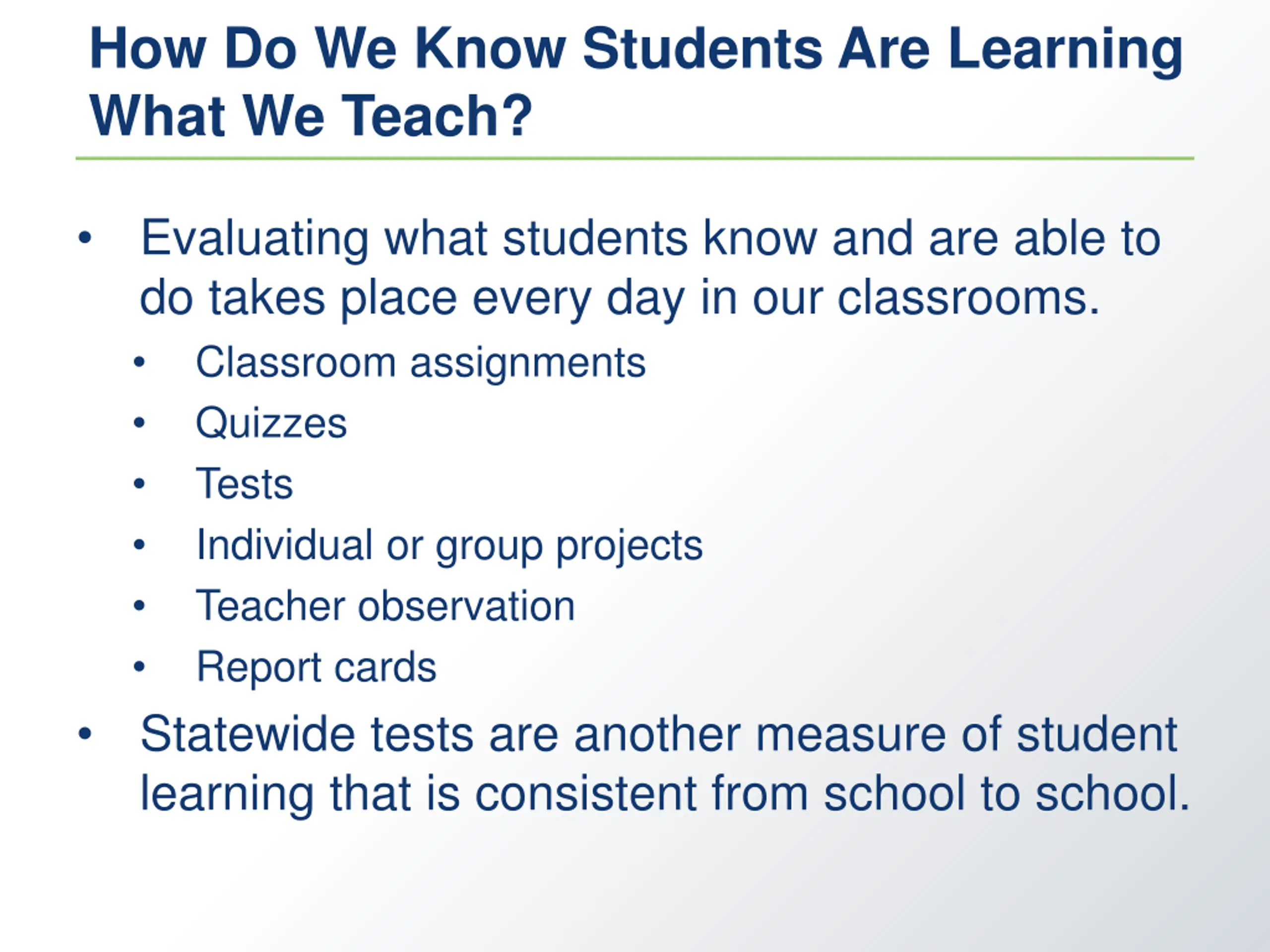 How Do We Know Students Are Learning What We Teach?

• Evaluating what students know and are able to do takes place every day in our classrooms.
  • Classroom assignments
  • Quizzes
  • Tests
  • Individual or group projects
  • Teacher observation
  • Report cards
• Statewide tests are another measure of student learning that is consistent from school to school.